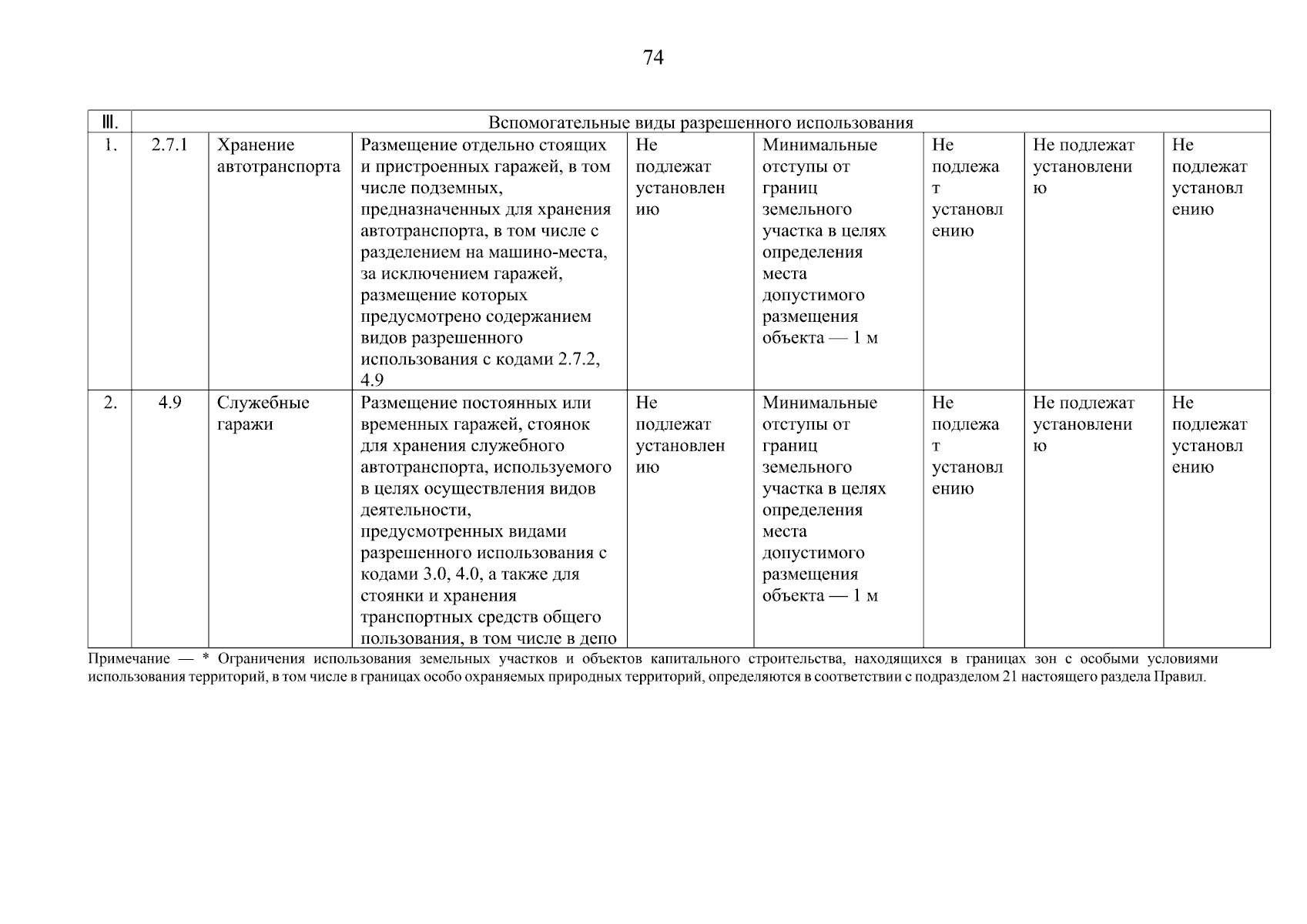 74

| Ⅲ. | Вспомогательные виды разрешенного использования | | | | | | | |
|---|---|---|---|---|---|---|---|---|
| 1. | 2.7.1 | Хранение автотранспорта | Размещение отдельно стоящих и пристроенных гаражей, в том числе подземных, предназначенных для хранения автотранспорта, в том числе с разделением на машино-места, за исключением гаражей, размещение которых предусмотрено содержанием видов разрешенного использования с кодами 2.7.2, 4.9 | Не подлежат установлению | Минимальные отступы от границ земельного участка в целях определения места допустимого размещения объекта — 1 м | Не подлежат установлению | Не подлежат установлению | Не подлежат установлению |
| 2. | 4.9 | Служебные гаражи | Размещение постоянных или временных гаражей, стоянок для хранения служебного автотранспорта, используемого в целях осуществления видов деятельности, предусмотренных видами разрешенного использования с кодами 3.0, 4.0, а также для стоянки и хранения транспортных средств общего пользования, в том числе в депо | Не подлежат установлению | Минимальные отступы от границ земельного участка в целях определения места допустимого размещения объекта — 1 м | Не подлежат установлению | Не подлежат установлению | Не подлежат установлению |

Примечание — * Ограничения использования земельных участков и объектов капитального строительства, находящихся в границах зон с особыми условиями использования территорий, в том числе в границах особо охраняемых природных территорий, определяются в соответствии с подразделом 21 настоящего раздела Правил.